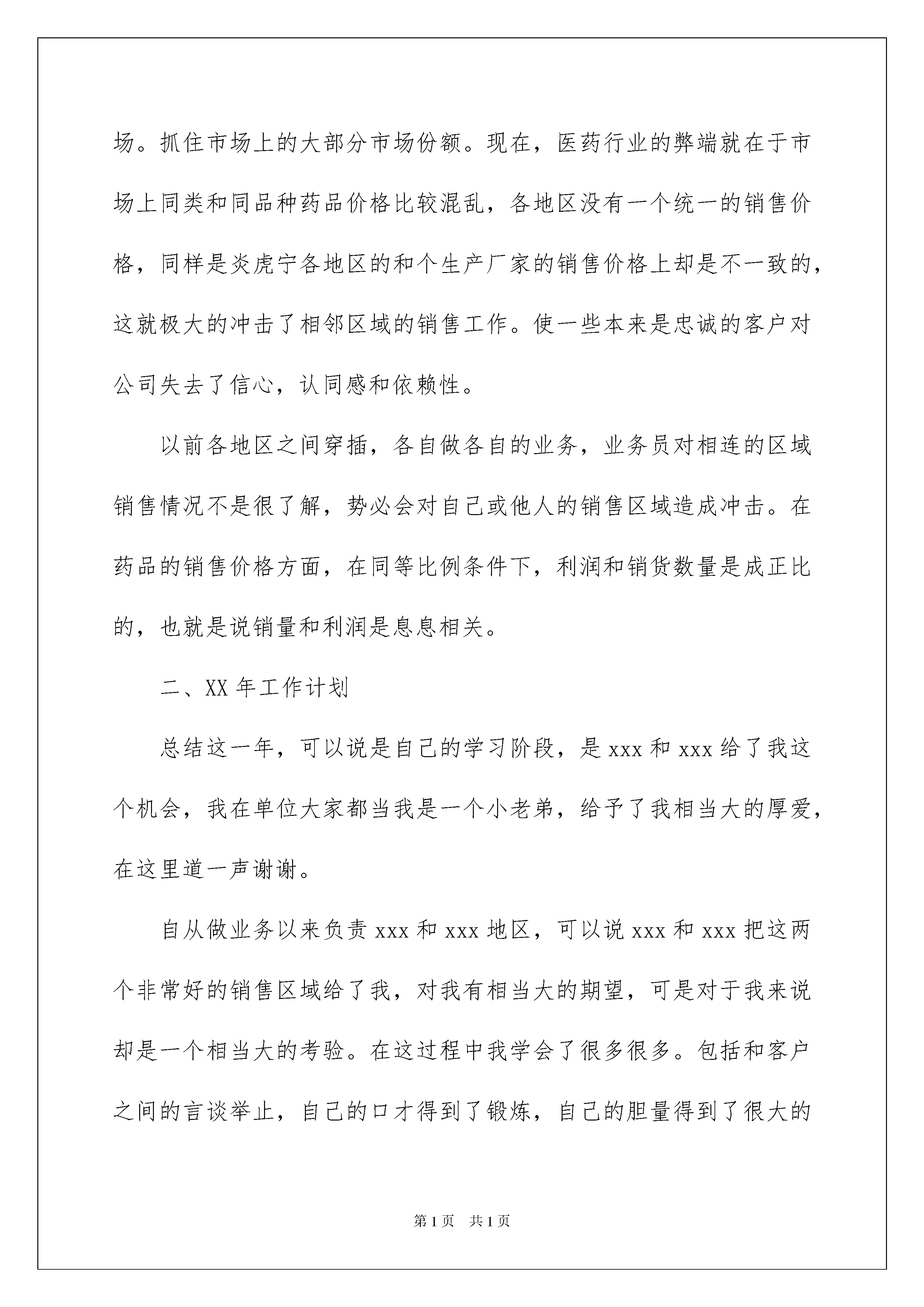 场。抓住市场上的大部分市场份额。现在，医药行业的弊端就在于市场上同类和同品种药品价格比较混乱，各地区没有一个统一的销售价格，同样是炎虎宁各地区的和个生产厂家的销售价格上却是不一致的，这就极大的冲击了相邻区域的销售工作。使一些本来是忠诚的客户对公司失去了信心，认同感和依赖性。

以前各地区之间穿插，各自做各自的业务，业务员对相连的区域销售情况不是很了解，势必会对自己或他人的销售区域造成冲击。在药品的销售价格方面，在同等比例条件下，利润和销货数量是成正比的，也就是说销量和利润是息息相关。

二、XX 年工作计划

总结这一年，可以说是自己的学习阶段，是 xxx 和 xxx 给了我这个机会，我在单位大家都当我是一个小老弟，给予了我相当大的厚爱，在这里道一声谢谢。

自从做业务以来负责 xxx 和 xxx 地区，可以说 xxx 和 xxx 把这两个非常好的销售区域给了我，对我有相当大的期望，可是对于我来说却是一个相当大的考验。在这过程中我学会了很多很多。包括和客户之间的言谈举止，自己的口才得到了锻炼，自己的胆量得到了很大的

第 1 页 共 1 页